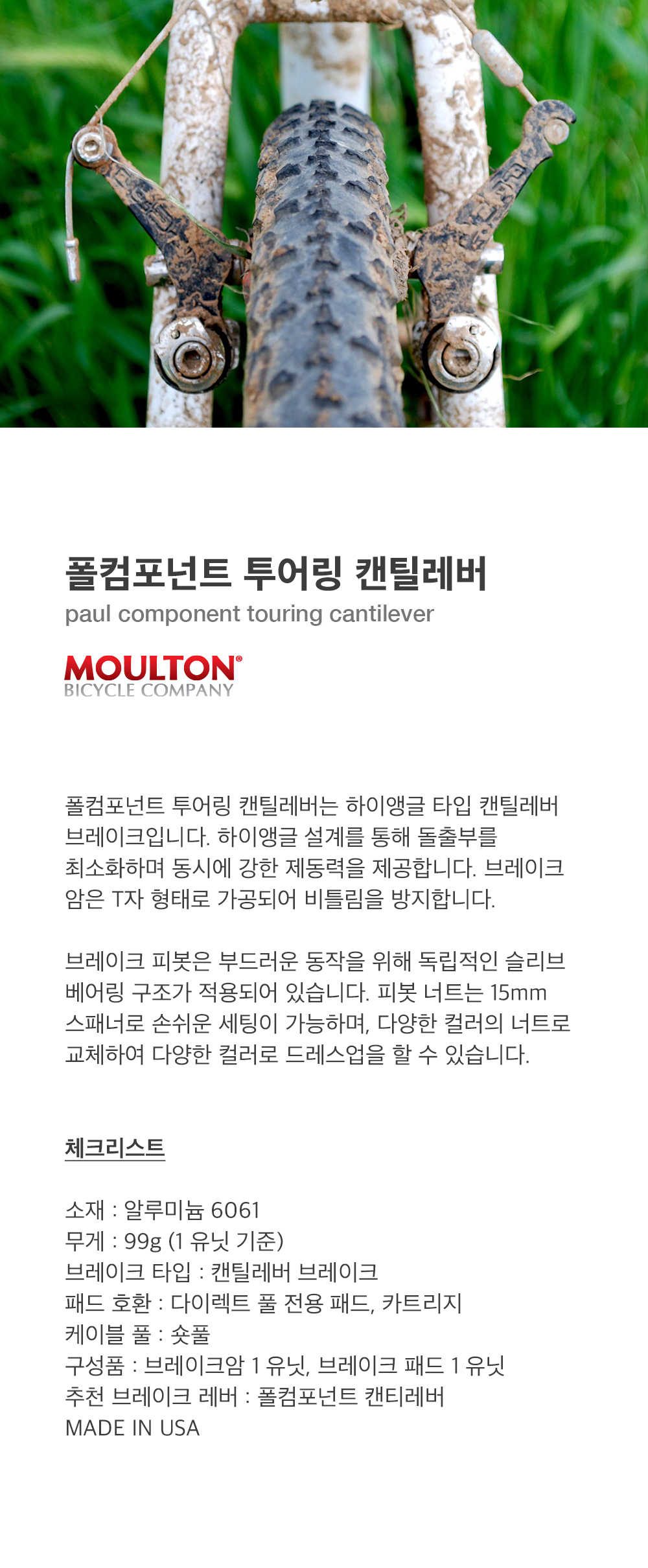 폴컴포넌트 투어링 캔틸레버
paul component touring cantilever

MOULTON®
BICYCLE COMPANY

폴컴포넌트 투어링 캔틸레버는 하이앵글 타입 캔틸레버 브레이크입니다. 하이앵글 설계를 통해 돌출부를 최소화하며 동시에 강한 제동력을 제공합니다. 브레이크 암은 T자 형태로 가공되어 비틀림을 방지합니다.

브레이크 피봇은 부드러운 동작을 위해 독립적인 슬리브 베어링 구조가 적용되어 있습니다. 피봇 너트는 15mm 스패너로 손쉬운 세팅이 가능하며, 다양한 컬러의 너트로 교체하여 다양한 컬러로 드레스업을 할 수 있습니다.

체크리스트

소재 : 알루미늄 6061
무게 : 99g (1 유닛 기준)
브레이크 타입 : 캔틸레버 브레이크
패드 호환 : 다이렉트 풀 전용 패드, 카트리지
케이블 풀 : 숏풀
구성품 : 브레이크암 1 유닛, 브레이크 패드 1 유닛
추천 브레이크 레버 : 폴컴포넌트 캔티레버
MADE IN USA